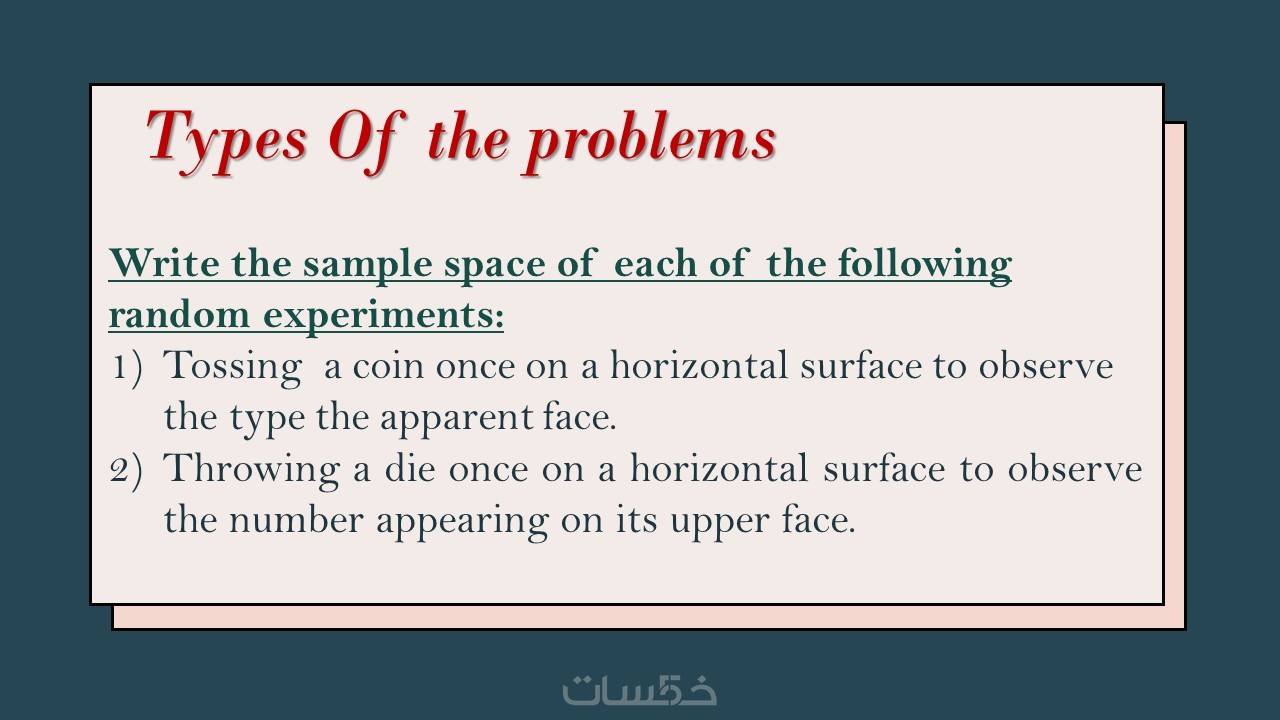 Types Of the problems

Write the sample space of each of the following random experiments:

1) Tossing a coin once on a horizontal surface to observe the type the apparent face.
2) Throwing a die once on a horizontal surface to observe the number appearing on its upper face.

خمسات